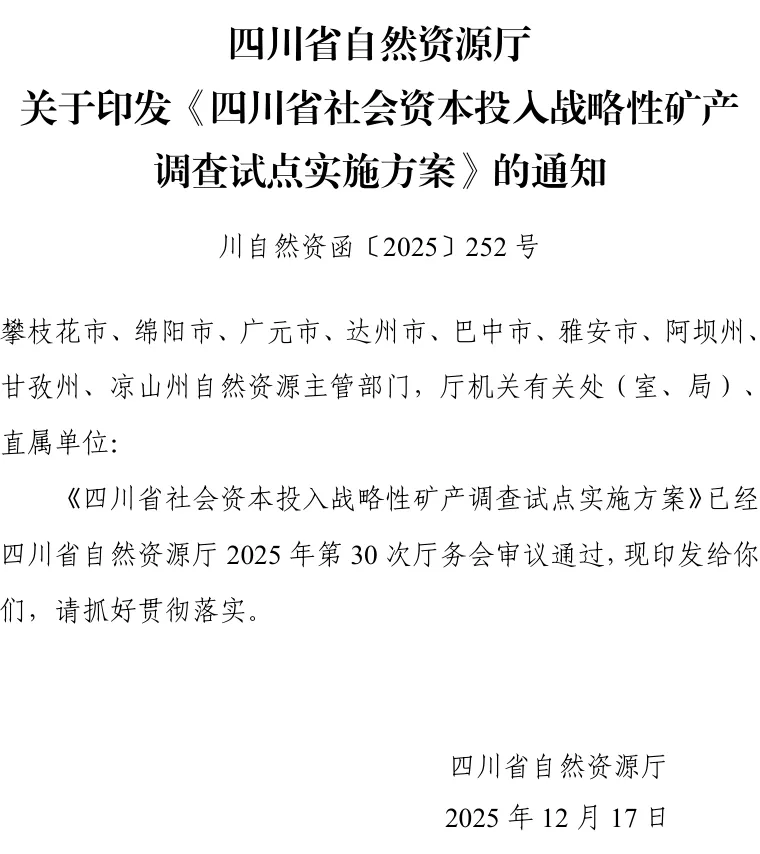 四川省自然资源厅
关于印发《四川省社会资本投入战略性矿产调查试点实施方案》的通知

川自然资函〔2025〕252号

攀枝花市、绵阳市、广元市、达州市、巴中市、雅安市、阿坝州、甘孜州、凉山州自然资源主管部门，厅机关有关处（室、局）、直属单位:

《四川省社会资本投入战略性矿产调查试点实施方案》已经四川省自然资源厅2025年第30次厅务会审议通过，现印发给你们，请抓好贯彻落实。

四川省自然资源厅
2025年12月17日